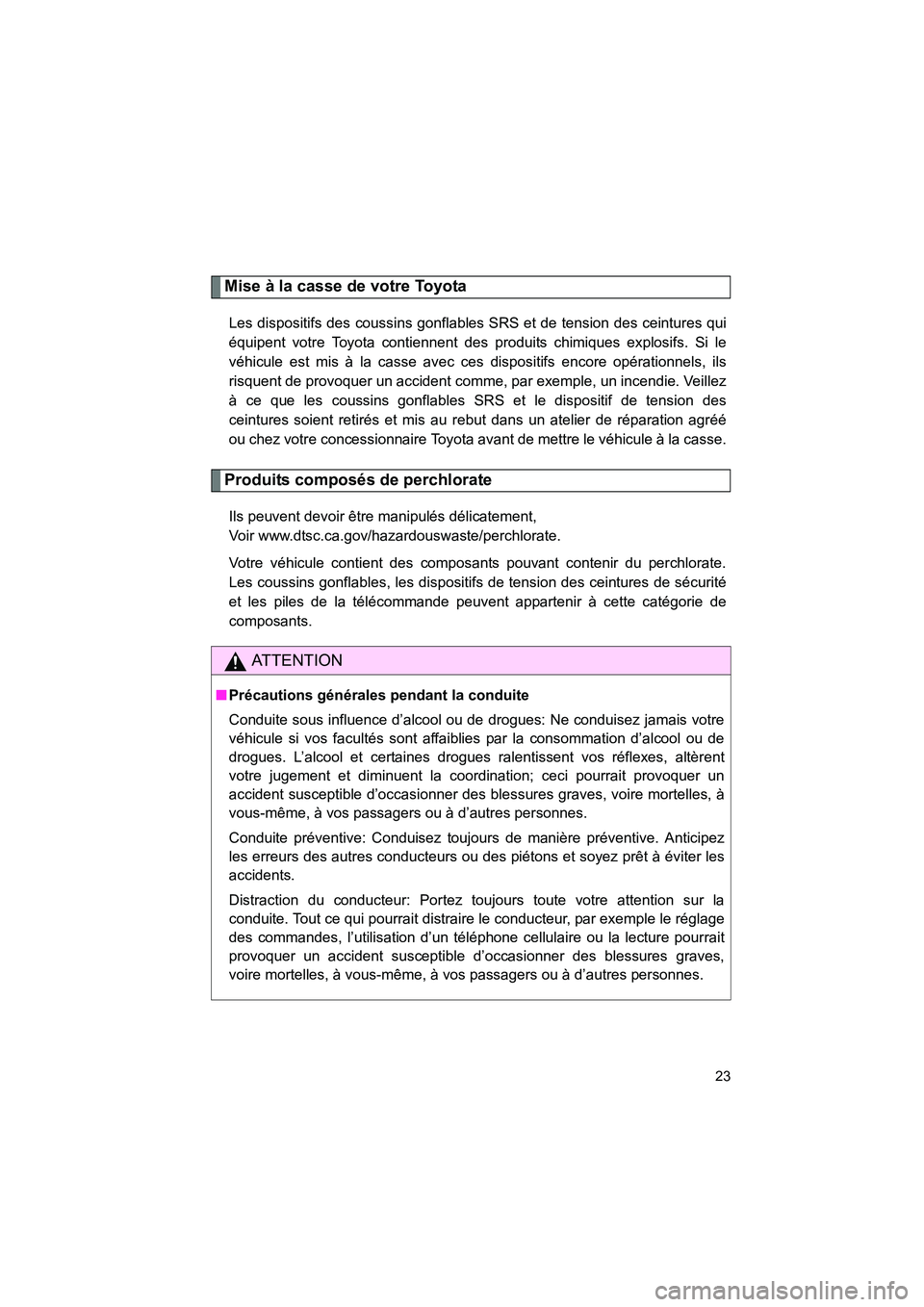 Mise à la casse de votre Toyota

Les dispositifs des coussins gonflables SRS et de tension des ceintures qui équipent votre Toyota contiennent des produits chimiques explosifs. Si le véhicule est mis à la casse avec ces dispositifs encore opérationnels, ils risquent de provoquer un accident comme, par exemple, un incendie. Veillez à ce que les coussins gonflables SRS et le dispositif de tension des ceintures soient retirés et mis au rebut dans un atelier de réparation agréé ou chez votre concessionnaire Toyota avant de mettre le véhicule à la casse.

Produits composés de perchlorate

Ils peuvent devoir être manipulés délicatement,
Voir www.dtsc.ca.gov/hazardouswaste/perchlorate.

Votre véhicule contient des composants pouvant contenir du perchlorate. Les coussins gonflables, les dispositifs de tension des ceintures de sécurité et les piles de la télécommande peuvent appartenir à cette catégorie de composants.

ATTENTION

■ Précautions générales pendant la conduite

Conduite sous influence d'alcool ou de drogues: Ne conduisez jamais votre véhicule si vos facultés sont affaiblies par la consommation d'alcool ou de drogues. L'alcool et certaines drogues ralentissent vos réflexes, altèrent votre jugement et diminuent la coordination; ceci pourrait provoquer un accident susceptible d'occasionner des blessures graves, voire mortelles, à vous-même, à vos passagers ou à d'autres personnes.

Conduite préventive: Conduisez toujours de manière préventive. Anticipez les erreurs des autres conducteurs ou des piétons et soyez prêt à éviter les accidents.

Distraction du conducteur: Portez toujours toute votre attention sur la conduite. Tout ce qui pourrait distraire le conducteur, par exemple le réglage des commandes, l'utilisation d'un téléphone cellulaire ou la lecture pourrait provoquer un accident susceptible d'occasionner des blessures graves, voire mortelles, à vous-même, à vos passagers ou à d'autres personnes.

23

carmanualsonline.info